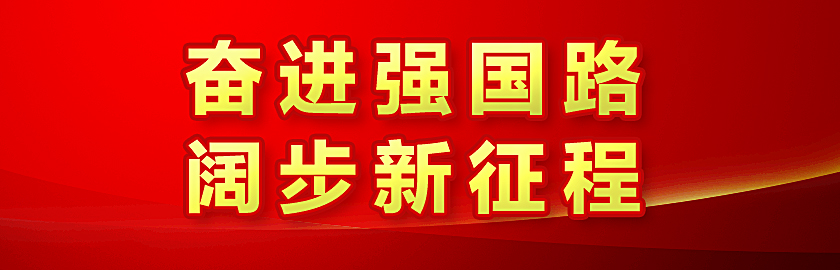 奋进强国路
阔步新征程